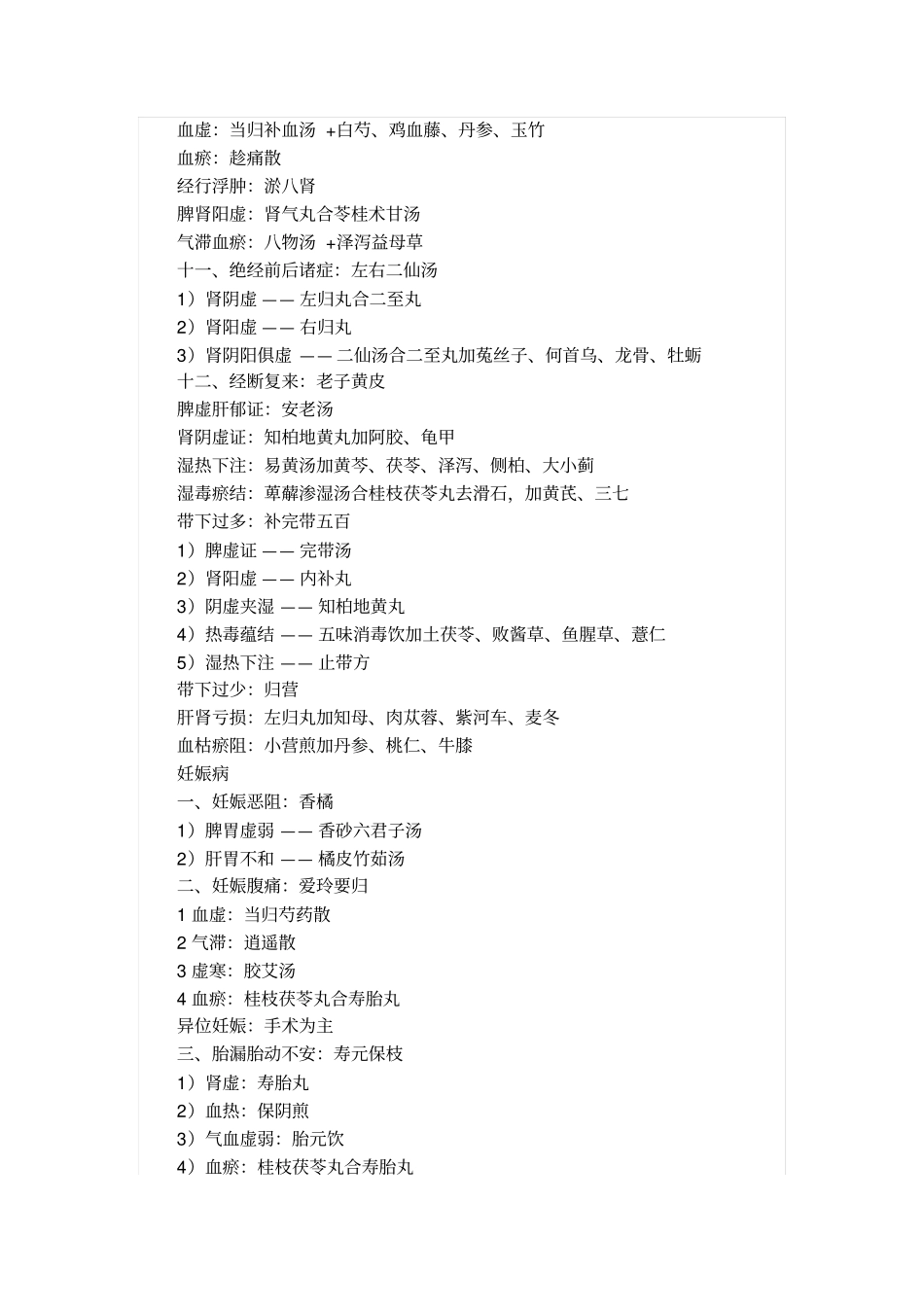 血虚：当归补血汤 +白芍、鸡血藤、丹参、玉竹
血瘀：趁痛散
经行浮肿：淤八肾
脾肾阳虚：肾气丸合苓桂术甘汤
气滞血瘀：八物汤 +泽泻益母草
十一、绝经前后诸症：左右二仙汤
1）肾阴虚 —— 左归丸合二至丸
2）肾阳虚 —— 右归丸
3）肾阴阳俱虚 —— 二仙汤合二至丸加菟丝子、何首乌、龙骨、牡蛎
十二、经断复来：老子黄皮
脾虚肝郁证：安老汤
肾阴虚证：知柏地黄丸加阿胶、龟甲
湿热下注：易黄汤加黄芩、茯苓、泽泻、侧柏、大小蓟
湿毒瘀结：萆薢渗湿汤合桂枝茯苓丸去滑石，加黄芪、三七
带下过多：补完带五百
1）脾虚证 —— 完带汤
2）肾阳虚 —— 内补丸
3）阴虚夹湿 —— 知柏地黄丸
4）热毒蕴结 —— 五味消毒饮加土茯苓、败酱草、鱼腥草、薏仁
5）湿热下注 —— 止带方
带下过少：归营
肝肾亏损：左归丸加知母、肉苁蓉、紫河车、麦冬
血枯瘀阻：小营煎加丹参、桃仁、牛膝
妊娠病
一、妊娠恶阻：香橘
1）脾胃虚弱 —— 香砂六君子汤
2）肝胃不和 —— 橘皮竹茹汤
二、妊娠腹痛：爱玲要归
1 血虚：当归芍药散
2 气滞：逍遥散
3 虚寒：胶艾汤
4 血瘀：桂枝茯苓丸合寿胎丸
异位妊娠：手术为主
三、胎漏胎动不安：寿元保枝
1）肾虚：寿胎丸
2）血热：保阴煎
3）气血虚弱：胎元饮
4）血瘀：桂枝茯苓丸合寿胎丸